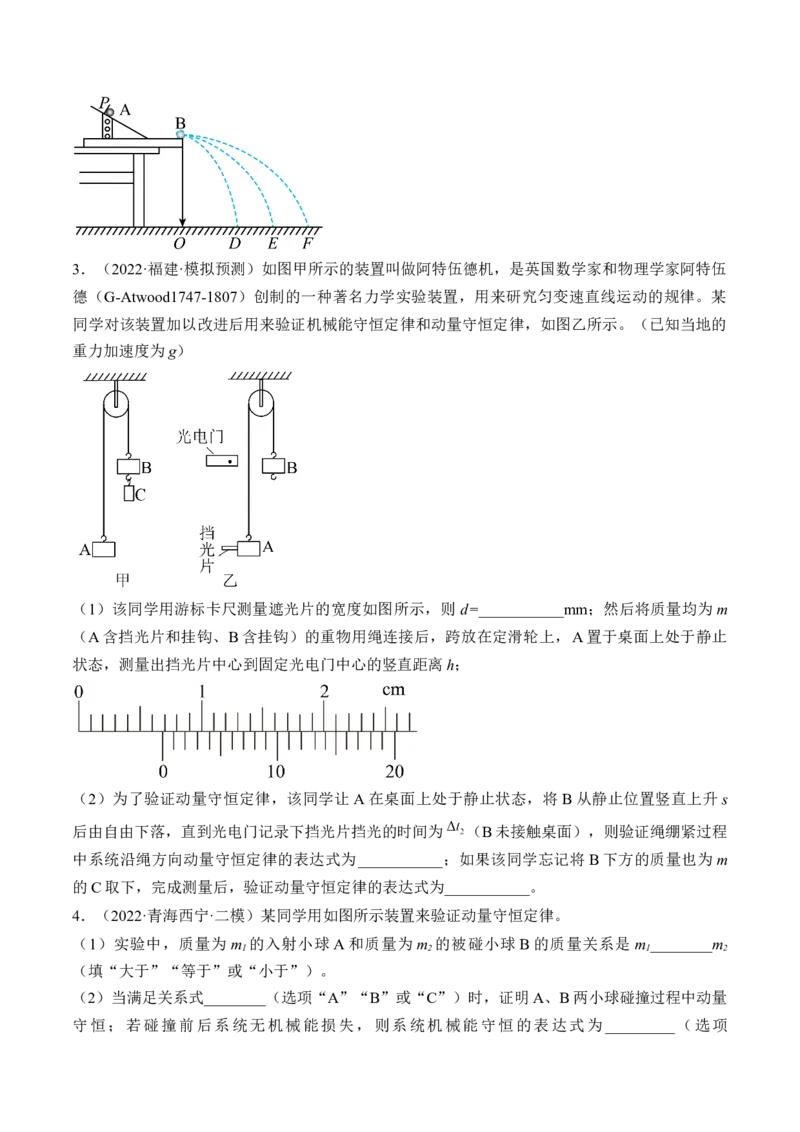 P A B
O D E F

3．（2022·福建·模拟预测）如图甲所示的装置叫做阿特伍德机，是英国数学家和物理学家阿特伍德（G-Atwood1747-1807）创制的一种著名力学实验装置，用来研究匀变速直线运动的规律。某同学对该装置加以改进后用来验证机械能守恒定律和动量守恒定律，如图乙所示。（已知当地的重力加速度为g）

B
C
A
甲
光电门
B
挡光片
A
乙

（1）该同学用游标卡尺测量遮光片的宽度如图所示，则d=____mm；然后将质量均为m（A含挡光片和挂钩、B含挂钩）的重物用绳连接后，跨放在定滑轮上，A置于桌面上处于静止状态，测量出挡光片中心到固定光电门中心的竖直距离h；

0 1 2 cm
0 10 20

（2）为了验证动量守恒定律，该同学让A在桌面上处于静止状态，将B从静止位置竖直上升s后由自由下落，直到光电门记录下挡光片挡光的时间为$\Delta t_2$（B未接触桌面），则验证绳绷紧过程中系统沿绳方向动量守恒定律的表达式为____；如果该同学忘记将B下方的质量也为m的C取下，完成测量后，验证动量守恒定律的表达式为____。

4．（2022·青海西宁·二模）某同学用如图所示装置来验证动量守恒定律。

（1）实验中，质量为$m_1$的入射小球A和质量为$m_2$的被碰小球B的质量关系是$m_1$____$m_2$（填“大于”“等于”或“小于”）。

（2）当满足关系式____（选项“A”“B”或“C”）时，证明A、B两小球碰撞过程中动量守恒；若碰撞前后系统无机械能损失，则系统机械能守恒的表达式为____（选项